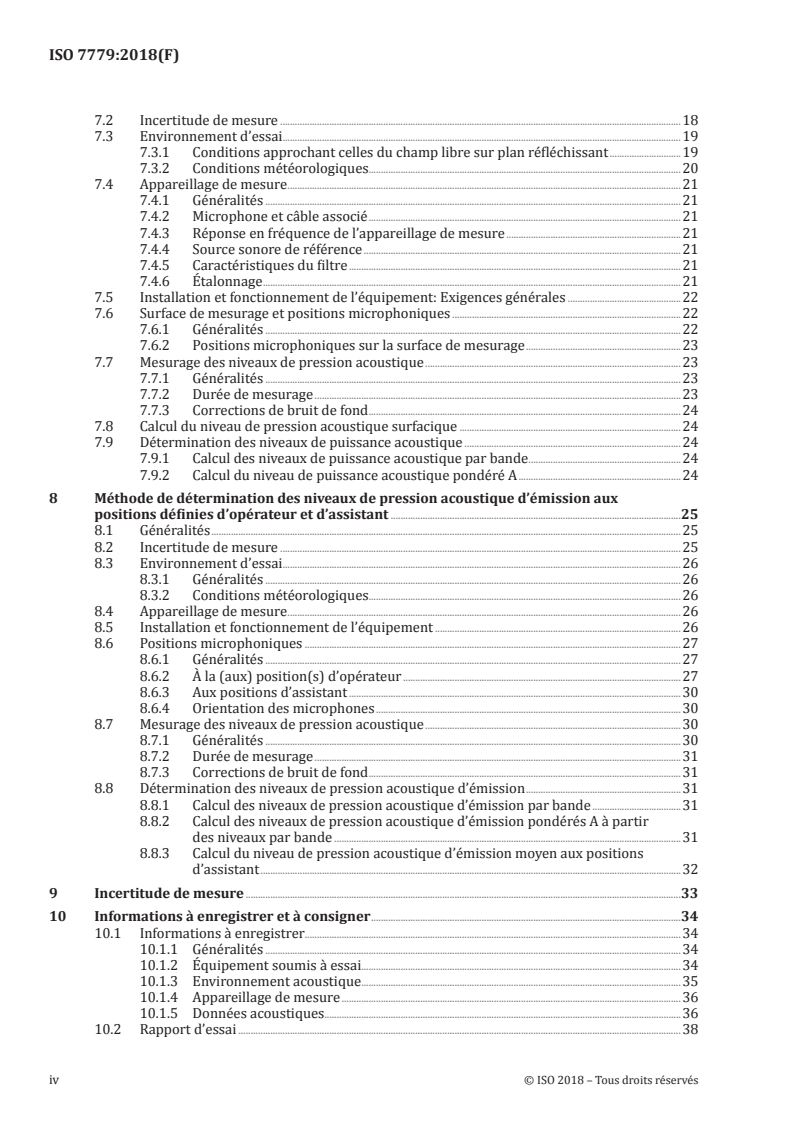 ISO 7779:2018(F)

7.2 Incertitude de mesure 18
7.3 Environnement d'essai 19
7.3.1 Conditions approchant celles du champ libre sur plan réfléchissant 19
7.3.2 Conditions météorologiques 20
7.4 Appareillage de mesure 21
7.4.1 Généralités 21
7.4.2 Microphone et câble associé 21
7.4.3 Réponse en fréquence de l'appareillage de mesure 21
7.4.4 Source sonore de référence 21
7.4.5 Caractéristiques du filtre 21
7.4.6 Étalonnage 21
7.5 Installation et fonctionnement de l'équipement: Exigences générales 22
7.6 Surface de mesurage et positions microphoniques 22
7.6.1 Généralités 22
7.6.2 Positions microphoniques sur la surface de mesurage 23
7.7 Mesurage des niveaux de pression acoustique 23
7.7.1 Généralités 23
7.7.2 Durée de mesurage 23
7.7.3 Corrections de bruit de fond 24
7.8 Calcul du niveau de pression acoustique surfacique 24
7.9 Détermination des niveaux de puissance acoustique 24
7.9.1 Calcul des niveaux de puissance acoustique par bande 24
7.9.2 Calcul du niveau de puissance acoustique pondéré A 24

8 Méthode de détermination des niveaux de pression acoustique d'émission aux positions définies d'opérateur et d'assistant 25
8.1 Généralités 25
8.2 Incertitude de mesure 25
8.3 Environnement d'essai 26
8.3.1 Généralités 26
8.3.2 Conditions météorologiques 26
8.4 Appareillage de mesure 26
8.5 Installation et fonctionnement de l'équipement 26
8.6 Positions microphoniques 27
8.6.1 Généralités 27
8.6.2 À la (aux) position(s) d'opérateur 27
8.6.3 Aux positions d'assistant 30
8.6.4 Orientation des microphones 30
8.7 Mesurage des niveaux de pression acoustique 30
8.7.1 Généralités 30
8.7.2 Durée de mesurage 31
8.7.3 Corrections de bruit de fond 31
8.8 Détermination des niveaux de pression acoustique d'émission 31
8.8.1 Calcul des niveaux de pression acoustique d'émission par bande 31
8.8.2 Calcul des niveaux de pression acoustique d'émission pondérés A à partir des niveaux par bande 31
8.8.3 Calcul du niveau de pression acoustique d'émission moyen aux positions d'assistant 32

9 Incertitude de mesure 33

10 Informations à enregistrer et à consigner 34
10.1 Informations à enregistrer 34
10.1.1 Généralités 34
10.1.2 Équipement soumis à essai 34
10.1.3 Environnement acoustique 35
10.1.4 Appareillage de mesure 36
10.1.5 Données acoustiques 36
10.2 Rapport d'essai 38

iv © ISO 2018 – Tous droits réservés